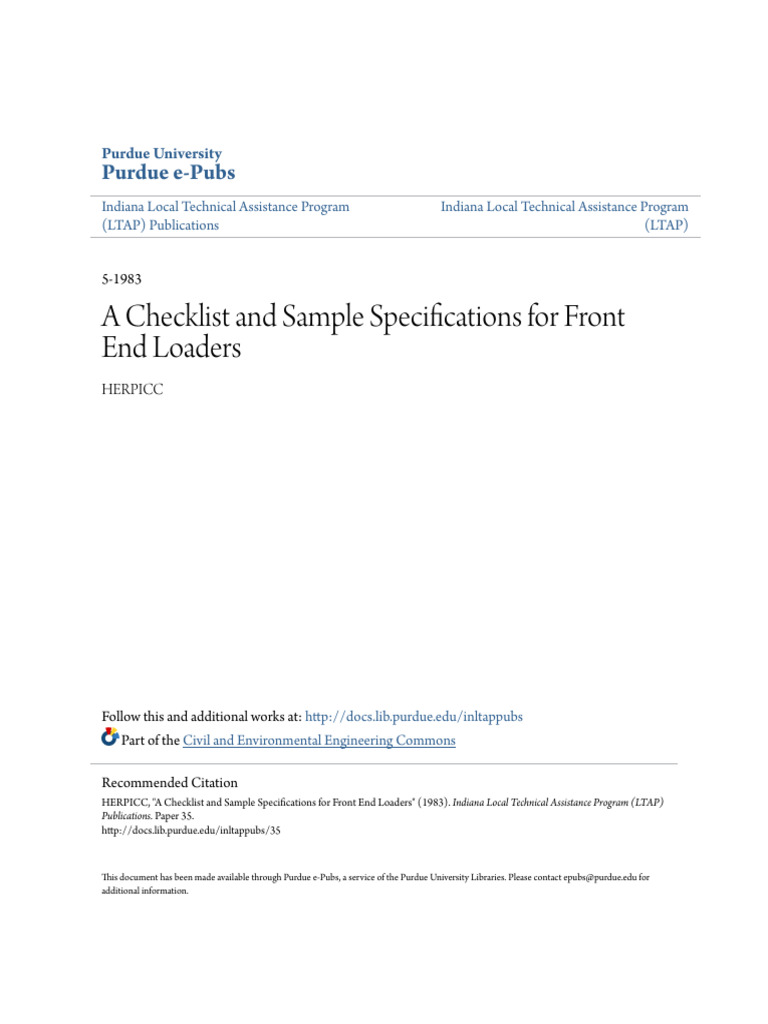 Purdue University
Purdue e-Pubs

Indiana Local Technical Assistance Program (LTAP) Publications

Indiana Local Technical Assistance Program (LTAP)

5-1983

A Checklist and Sample Specifications for Front End Loaders

HERPICC

Follow this and additional works at: http://docs.lib.purdue.edu/inltappubs

Part of the Civil and Environmental Engineering Commons

Recommended Citation
HERPICC, "A Checklist and Sample Specifications for Front End Loaders" (1983). Indiana Local Technical Assistance Program (LTAP) Publications. Paper 35.
http://docs.lib.purdue.edu/inltappubs/35

This document has been made available through Purdue e-Pubs, a service of the Purdue University Libraries. Please contact epubs@purdue.edu for additional information.